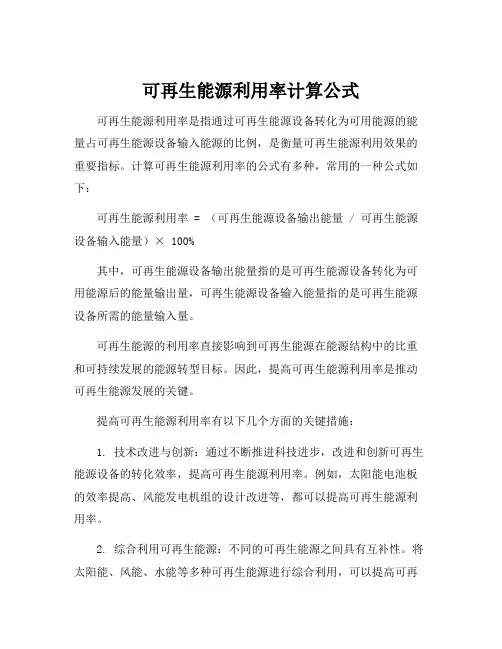 可再生能源利用率计算公式

可再生能源利用率是指通过可再生能源设备转化为可用能源的能量占可再生能源设备输入能源的比例，是衡量可再生能源利用效果的重要指标。计算可再生能源利用率的公式有多种，常用的一种公式如下：

可再生能源利用率 = （可再生能源设备输出能量 / 可再生能源设备输入能量）× 100%

其中，可再生能源设备输出能量指的是可再生能源设备转化为可用能源后的能量输出量，可再生能源设备输入能量指的是可再生能源设备所需的能量输入量。

可再生能源的利用率直接影响到可再生能源在能源结构中的比重和可持续发展的能源转型目标。因此，提高可再生能源利用率是推动可再生能源发展的关键。

提高可再生能源利用率有以下几个方面的关键措施：

1. 技术改进与创新：通过不断推进科技进步，改进和创新可再生能源设备的转化效率，提高可再生能源利用率。例如，太阳能电池板的效率提高、风能发电机组的设计改进等，都可以提高可再生能源利用率。

2. 综合利用可再生能源：不同的可再生能源之间具有互补性。将太阳能、风能、水能等多种可再生能源进行综合利用，可以提高可再